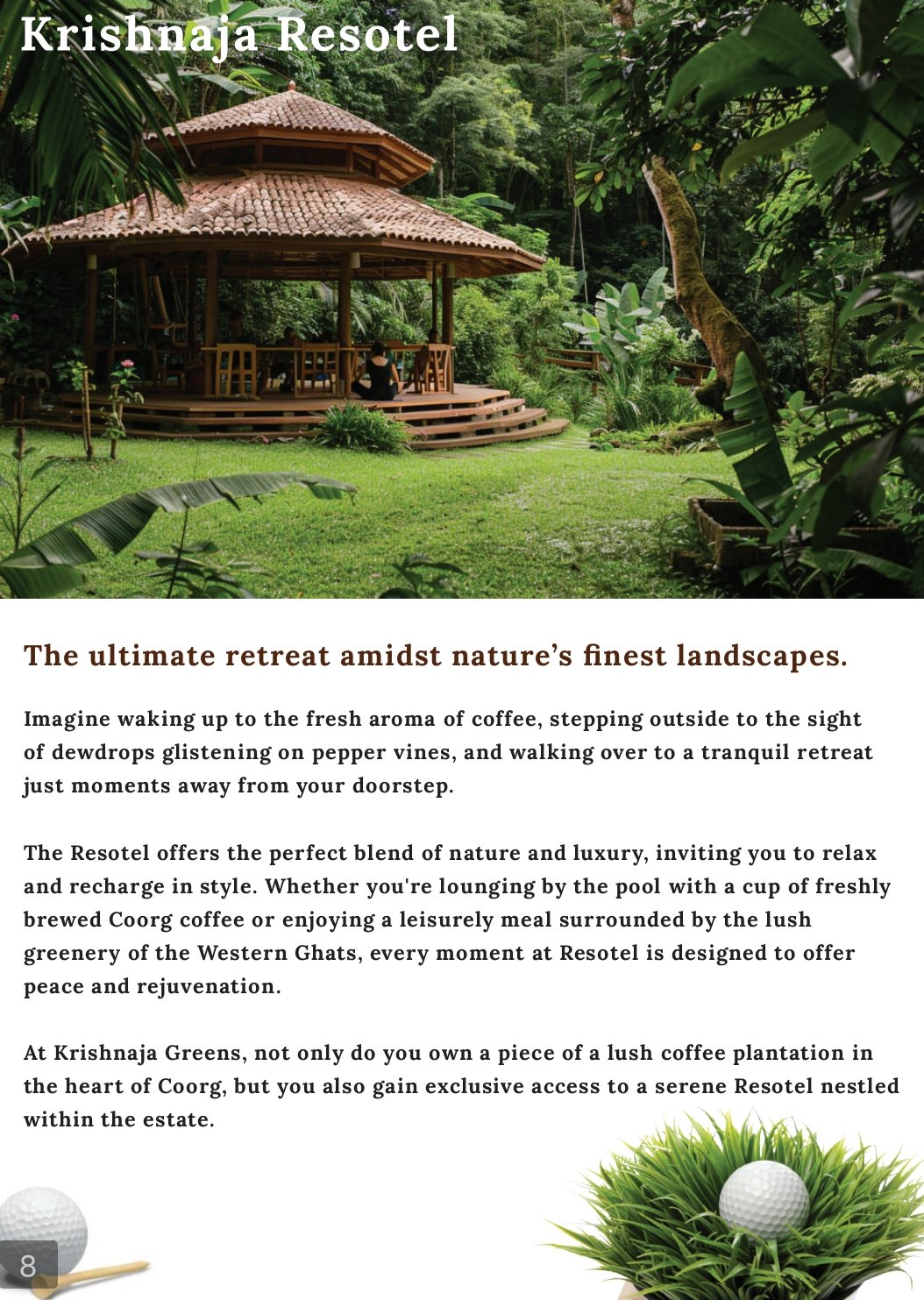 Krishnaja Resotel

The ultimate retreat amidst nature's finest landscapes.

Imagine waking up to the fresh aroma of coffee, stepping outside to the sight of dewdrops glistening on pepper vines, and walking over to a tranquil retreat just moments away from your doorstep.

The Resotel offers the perfect blend of nature and luxury, inviting you to relax and recharge in style. Whether you're lounging by the pool with a cup of freshly brewed Coorg coffee or enjoying a leisurely meal surrounded by the lush greenery of the Western Ghats, every moment at Resotel is designed to offer peace and rejuvenation.

At Krishnaja Greens, not only do you own a piece of a lush coffee plantation in the heart of Coorg, but you also gain exclusive access to a serene Resotel nestled within the estate.

8